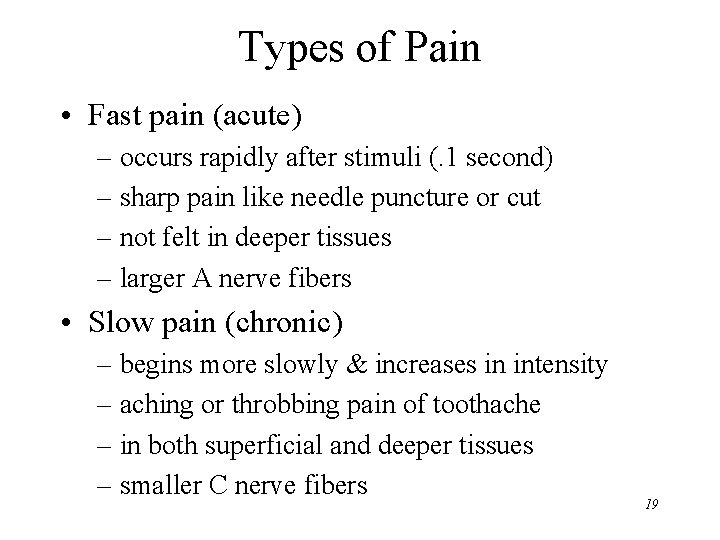 Types of Pain

• Fast pain (acute)
– occurs rapidly after stimuli (.1 second)
– sharp pain like needle puncture or cut
– not felt in deeper tissues
– larger A nerve fibers

• Slow pain (chronic)
– begins more slowly & increases in intensity
– aching or throbbing pain of toothache
– in both superficial and deeper tissues
– smaller C nerve fibers

19